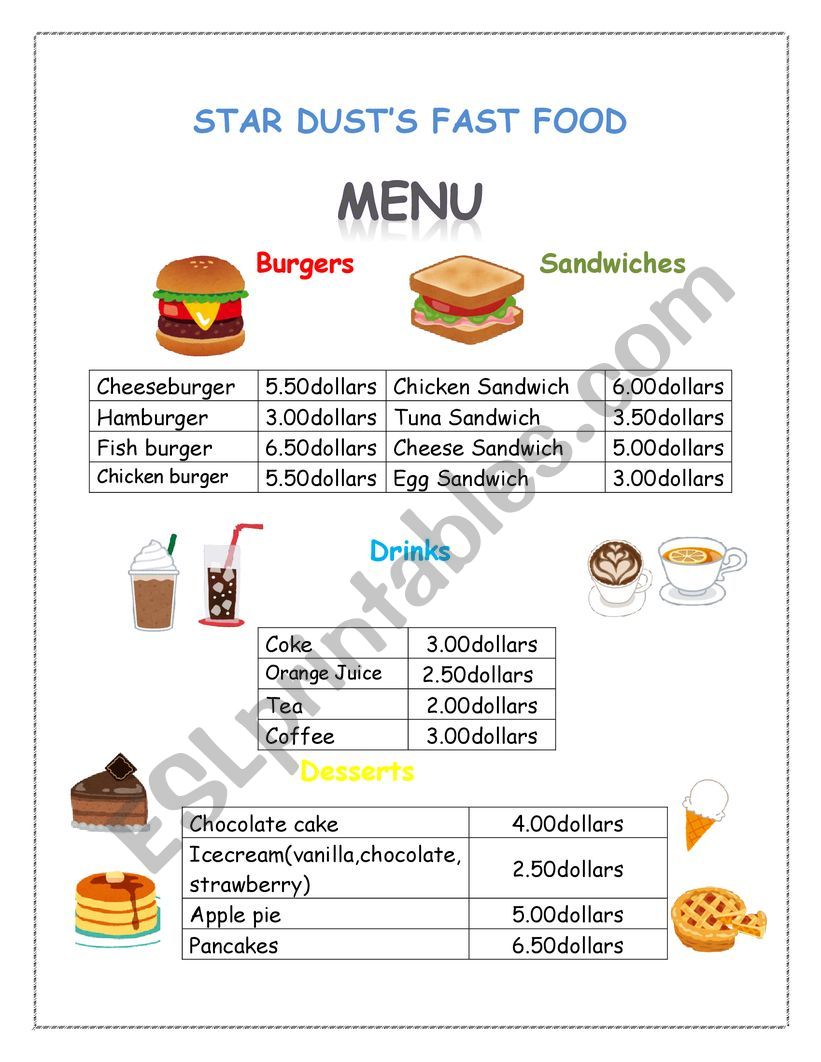 STAR DUST'S FAST FOOD

MENU

Burgers

Sandwiches

| Cheeseburger | 5.50dollars | Chicken Sandwich | 6.00dollars |
|---|---|---|---|
| Hamburger | 3.00dollars | Tuna Sandwich | 3.50dollars |
| Fish burger | 6.50dollars | Cheese Sandwich | 5.00dollars |
| Chicken burger | 5.50dollars | Egg Sandwich | 3.00dollars |

Drinks

| Coke | 3.00dollars |
|---|---|
| Orange Juice | 2.50dollars |
| Tea | 2.00dollars |
| Coffee | 3.00dollars |

Desserts

| Chocolate cake | 4.00dollars |
|---|---|
| Icecream(vanilla,chocolate, strawberry) | 2.50dollars |
| Apple pie | 5.00dollars |
| Pancakes | 6.50dollars |

ESLprintables.com